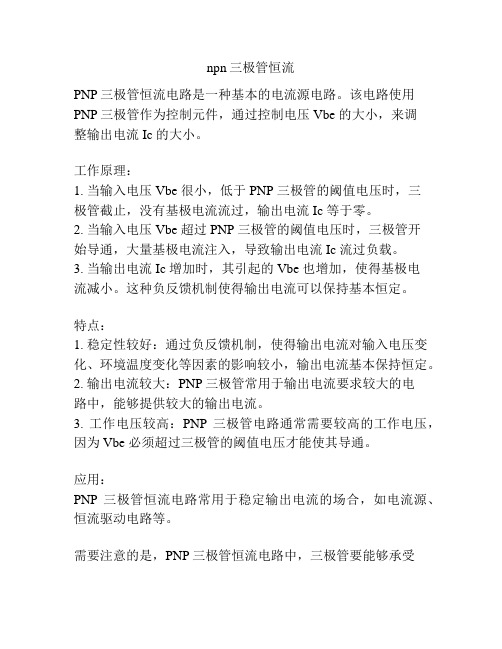 npn 三极管恒流

PNP 三极管恒流电路是一种基本的电流源电路。该电路使用 PNP 三极管作为控制元件，通过控制电压 Vbe 的大小，来调整输出电流 Ic 的大小。

工作原理：
1. 当输入电压 Vbe 很小，低于 PNP 三极管的阈值电压时，三极管截止，没有基极电流流过，输出电流 Ic 等于零。
2. 当输入电压 Vbe 超过 PNP 三极管的阈值电压时，三极管开始导通，大量基极电流注入，导致输出电流 Ic 流过负载。
3. 当输出电流 Ic 增加时，其引起的 Vbe 也增加，使得基极电流减小。这种负反馈机制使得输出电流可以保持基本恒定。

特点：
1. 稳定性较好：通过负反馈机制，使得输出电流对输入电压变化、环境温度变化等因素的影响较小，输出电流基本保持恒定。
2. 输出电流较大：PNP 三极管常用于输出电流要求较大的电路中，能够提供较大的输出电流。
3. 工作电压较高：PNP 三极管电路通常需要较高的工作电压，因为 Vbe 必须超过三极管的阈值电压才能使其导通。

应用：
PNP 三极管恒流电路常用于稳定输出电流的场合，如电流源、恒流驱动电路等。

需要注意的是，PNP 三极管恒流电路中，三极管要能够承受